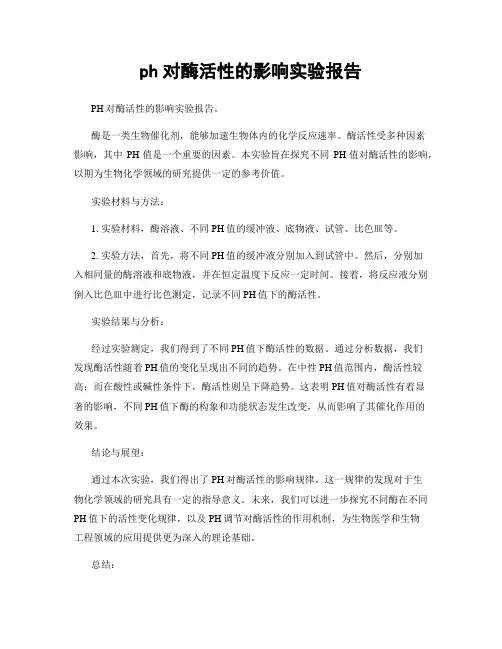 ph 对酶活性的影响实验报告

PH 对酶活性的影响实验报告。

酶是一类生物催化剂，能够加速生物体内的化学反应速率。酶活性受多种因素影响，其中 PH 值是一个重要的因素。本实验旨在探究不同 PH 值对酶活性的影响，以期为生物化学领域的研究提供一定的参考价值。

实验材料与方法：

1. 实验材料，酶溶液、不同 PH 值的缓冲液、底物液、试管、比色皿等。

2. 实验方法，首先，将不同 PH 值的缓冲液分别加入到试管中。然后，分别加入相同量的酶溶液和底物液，并在恒定温度下反应一定时间。接着，将反应液分别倒入比色皿中进行比色测定，记录不同 PH 值下的酶活性。

实验结果与分析：

经过实验测定，我们得到了不同 PH 值下酶活性的数据。通过分析数据，我们发现酶活性随着 PH 值的变化呈现出不同的趋势。在中性 PH 值范围内，酶活性较高；而在酸性或碱性条件下，酶活性则呈下降趋势。这表明 PH 值对酶活性有着显著的影响，不同 PH 值下酶的构象和功能状态发生改变，从而影响了其催化作用的效果。

结论与展望：

通过本次实验，我们得出了 PH 对酶活性的影响规律。这一规律的发现对于生物化学领域的研究具有一定的指导意义。未来，我们可以进一步探究不同酶在不同 PH 值下的活性变化规律，以及 PH 调节对酶活性的作用机制，为生物医学和生物工程领域的应用提供更为深入的理论基础。

总结：